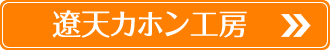 遼天カホン工房 »